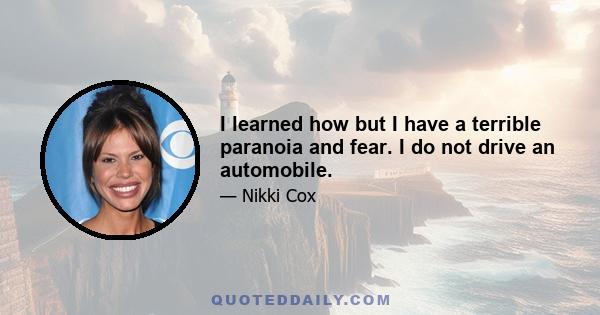 I learned how but I have a terrible paranoia and fear. I do not drive an automobile.

— Nikki Cox

QUOTEDDAILY.COM